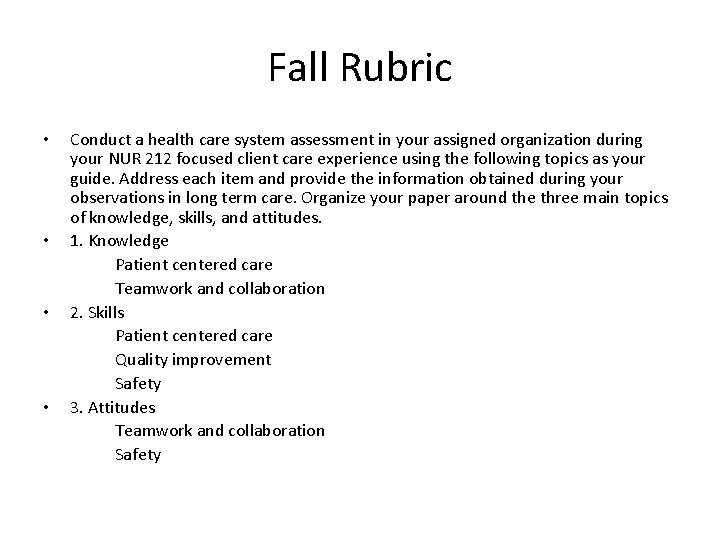 Fall Rubric

• Conduct a health care system assessment in your assigned organization during your NUR 212 focused client care experience using the following topics as your guide. Address each item and provide the information obtained during your observations in long term care. Organize your paper around the three main topics of knowledge, skills, and attitudes.
• 1. Knowledge
Patient centered care
Teamwork and collaboration
• 2. Skills
Patient centered care
Quality improvement
Safety
• 3. Attitudes
Teamwork and collaboration
Safety